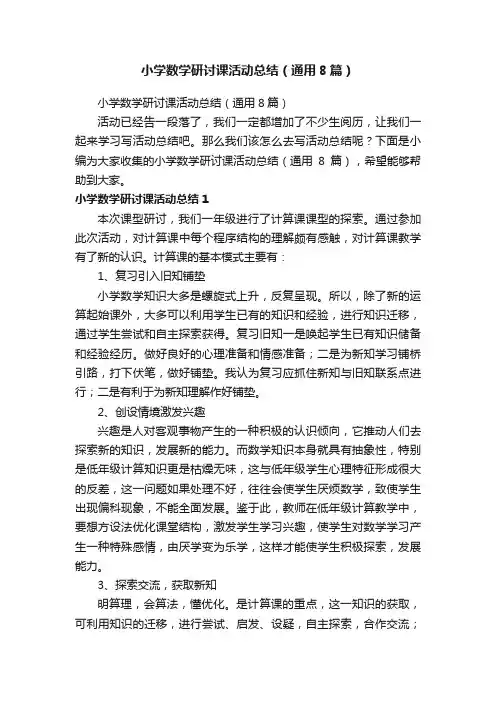 小学数学研讨课活动总结（通用8篇）

小学数学研讨课活动总结（通用8篇）

活动已经告一段落了，我们一定都增加了不少生阅历，让我们一起来学习写活动总结吧。那么我们该怎么去写活动总结呢？下面是小编为大家收集的小学数学研讨课活动总结（通用 8 篇），希望能够帮助到大家。

小学数学研讨课活动总结1

本次课型研讨，我们一年级进行了计算课课型的探索。通过参加此次活动，对计算课中每个程序结构的理解颇有感触，对计算课教学有了新的认识。计算课的基本模式主要有：

1、复习引入旧知铺垫

小学数学知识大多是螺旋式上升，反复呈现。所以，除了新的运算起始课外，大多可以利用学生已有的知识和经验，进行知识迁移，通过学生尝试和自主探索获得。复习旧知一是唤起学生已有知识储备和经验经历。做好良好的心理准备和情感准备；二是为新知学习铺桥引路，打下伏笔，做好铺垫。我认为复习应抓住新知与旧知联系点进行；二是有利于为新知理解作好铺垫。

2、创设情境激发兴趣

兴趣是人对客观事物产生的一种积极的认识倾向，它推动人们去探索新的知识，发展新的能力。而数学知识本身就具有抽象性，特别是低年级计算知识更是枯燥无味，这与低年级学生心理特征形成很大的反差，这一问题如果处理不好，往往会使学生厌烦数学，致使学生出现偏科现象，不能全面发展。鉴于此，教师在低年级计算教学中，要想方设法优化课堂结构，激发学生学习兴趣，使学生对数学学习产生一种特殊感情，由厌学变为乐学，这样才能使学生积极探索，发展能力。

3、探索交流，获取新知

明算理，会算法，懂优化。是计算课的重点，这一知识的获取，可利用知识的迁移，进行尝试、启发、设疑，自主探索，合作交流；